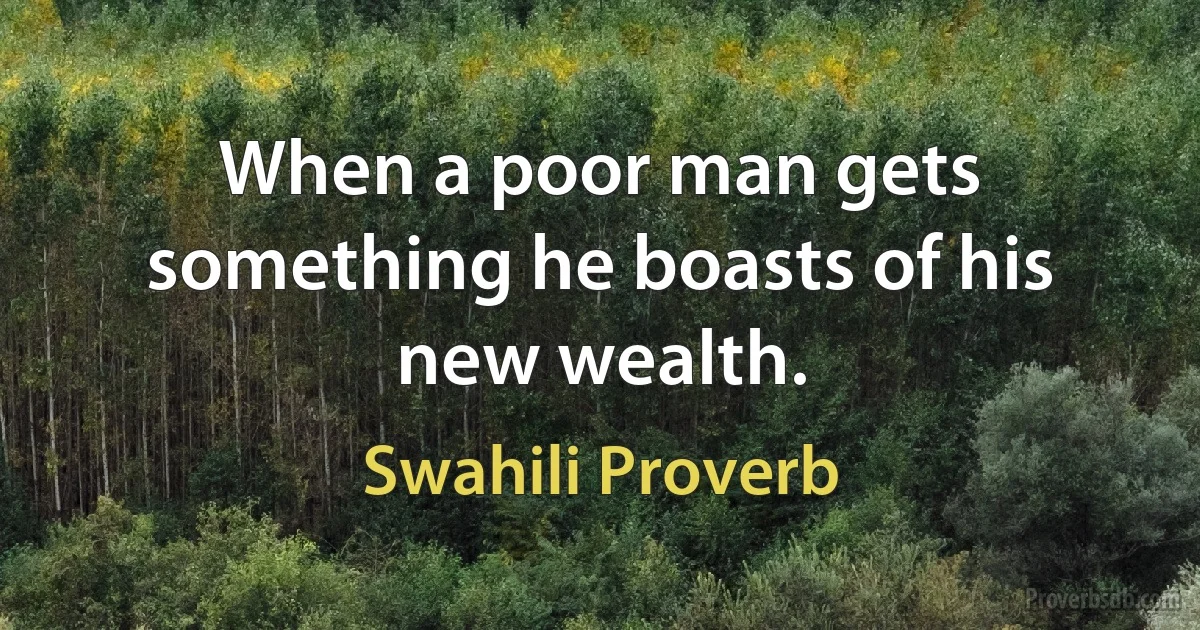 When a poor man gets something he boasts of his new wealth.

Swahili Proverb

Proverbsdb.com